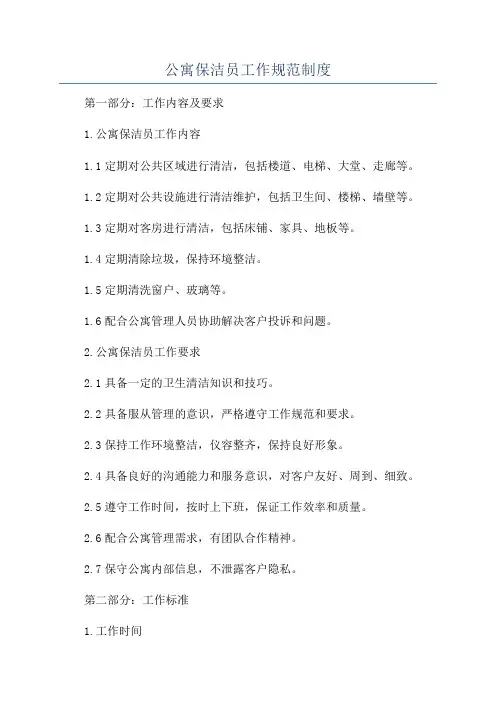 公寓保洁员工作规范制度

第一部分：工作内容及要求

1.公寓保洁员工作内容

1.1定期对公共区域进行清洁，包括楼道、电梯、大堂、走廊等。

1.2定期对公共设施进行清洁维护，包括卫生间、楼梯、墙壁等。

1.3定期对客房进行清洁，包括床铺、家具、地板等。

1.4定期清除垃圾，保持环境整洁。

1.5定期清洗窗户、玻璃等。

1.6配合公寓管理人员协助解决客户投诉和问题。

2.公寓保洁员工作要求

2.1具备一定的卫生清洁知识和技巧。

2.2具备服从管理的意识，严格遵守工作规范和要求。

2.3保持工作环境整洁，仪容整齐，保持良好形象。

2.4具备良好的沟通能力和服务意识，对客户友好、周到、细致。

2.5遵守工作时间，按时上下班，保证工作效率和质量。

2.6配合公寓管理需求，有团队合作精神。

2.7保守公寓内部信息，不泄露客户隐私。

第二部分：工作标准

1.工作时间